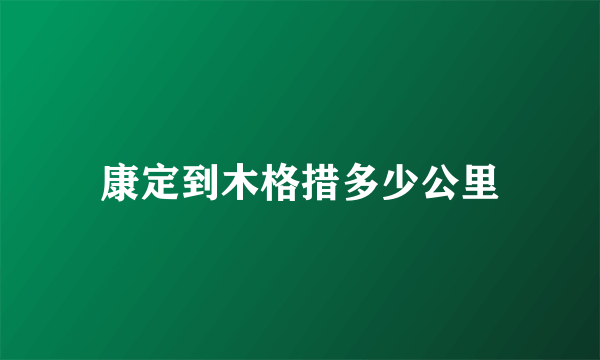 康定到木格措多少公里